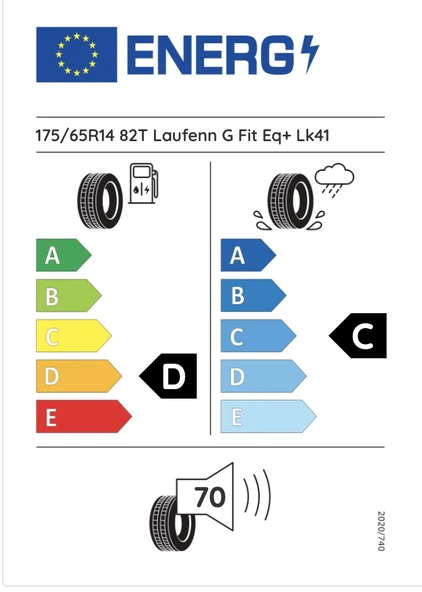 ENERG

175/65R14 82T Laufenn G Fit Eq+ Lk41

A
B
C
D
E

D

A
B
C
D
E

C

70

2020/740